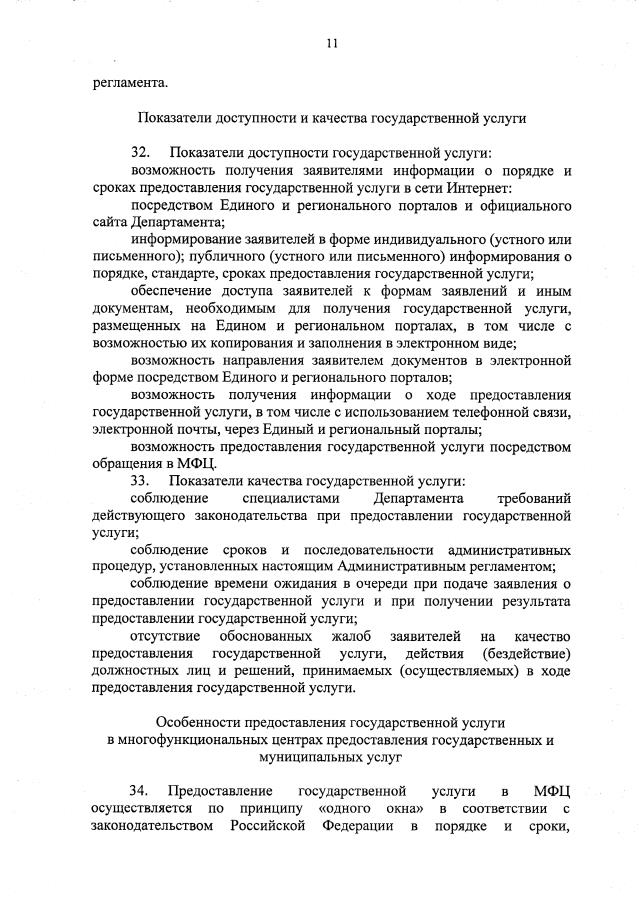 11

регламента.

Показатели доступности и качества государственной услуги

32. Показатели доступности государственной услуги:
возможность получения заявителями информации о порядке и сроках предоставления государственной услуги в сети Интернет:
посредством Единого и регионального порталов и официального сайта Департамента;
информирование заявителей в форме индивидуального (устного или письменного); публичного (устного или письменного) информирования о порядке, стандарте, сроках предоставления государственной услуги;
обеспечение доступа заявителей к формам заявлений и иным документам, необходимым для получения государственной услуги, размещенных на Едином и региональном порталах, в том числе с возможностью их копирования и заполнения в электронном виде;
возможность направления заявителем документов в электронной форме посредством Единого и регионального порталов;
возможность получения информации о ходе предоставления государственной услуги, в том числе с использованием телефонной связи, электронной почты, через Единый и региональный порталы;
возможность предоставления государственной услуги посредством обращения в МФЦ.
33. Показатели качества государственной услуги:
соблюдение специалистами Департамента требований действующего законодательства при предоставлении государственной услуги;
соблюдение сроков и последовательности административных процедур, установленных настоящим Административным регламентом;
соблюдение времени ожидания в очереди при подаче заявления о предоставлении государственной услуги и при получении результата предоставлении государственной услуги;
отсутствие обоснованных жалоб заявителей на качество предоставления государственной услуги, действия (бездействие) должностных лиц и решений, принимаемых (осуществляемых) в ходе предоставления государственной услуги.

Особенности предоставления государственной услуги в многофункциональных центрах предоставления государственных и муниципальных услуг

34. Предоставление государственной услуги в МФЦ осуществляется по принципу «одного окна» в соответствии с законодательством Российской Федерации в порядке и сроки,